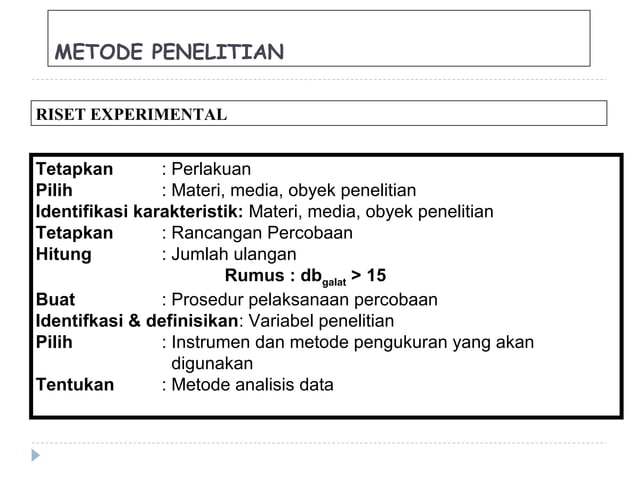 METODE PENELITIAN

RISET EXPERIMENTAL

Tetapkan : Perlakuan
Pilih : Materi, media, obyek penelitian
Identifikasi karakteristik: Materi, media, obyek penelitian
Tetapkan : Rancangan Percobaan
Hitung : Jumlah ulangan
Rumus : $db_{galat} > 15$
Buat : Prosedur pelaksanaan percobaan
Identifkasi & definisikan: Variabel penelitian
Pilih : Instrumen dan metode pengukuran yang akan digunakan
Tentukan : Metode analisis data